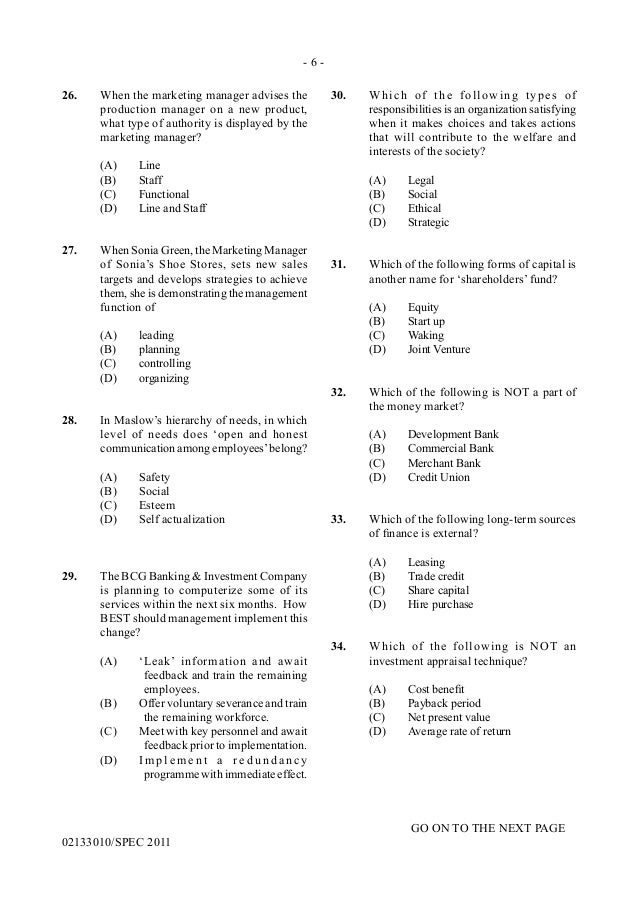 - 6 -

26. When the marketing manager advises the production manager on a new product, what type of authority is displayed by the marketing manager?

(A) Line
(B) Staff
(C) Functional
(D) Line and Staff

27. When Sonia Green, the Marketing Manager of Sonia's Shoe Stores, sets new sales targets and develops strategies to achieve them, she is demonstrating the management function of

(A) leading
(B) planning
(C) controlling
(D) organizing

28. In Maslow's hierarchy of needs, in which level of needs does 'open and honest communication among employees' belong?

(A) Safety
(B) Social
(C) Esteem
(D) Self actualization

29. The BCG Banking & Investment Company is planning to computerize some of its services within the next six months. How BEST should management implement this change?

(A) 'Leak' information and await feedback and train the remaining employees.
(B) Offer voluntary severance and train the remaining workforce.
(C) Meet with key personnel and await feedback prior to implementation.
(D) Implement a redundancy programme with immediate effect.

30. Which of the following types of responsibilities is an organization satisfying when it makes choices and takes actions that will contribute to the welfare and interests of the society?

(A) Legal
(B) Social
(C) Ethical
(D) Strategic

31. Which of the following forms of capital is another name for 'shareholders' fund?

(A) Equity
(B) Start up
(C) Waking
(D) Joint Venture

32. Which of the following is NOT a part of the money market?

(A) Development Bank
(B) Commercial Bank
(C) Merchant Bank
(D) Credit Union

33. Which of the following long-term sources of finance is external?

(A) Leasing
(B) Trade credit
(C) Share capital
(D) Hire purchase

34. Which of the following is NOT an investment appraisal technique?

(A) Cost benefit
(B) Payback period
(C) Net present value
(D) Average rate of return

GO ON TO THE NEXT PAGE

02133010/SPEC 2011